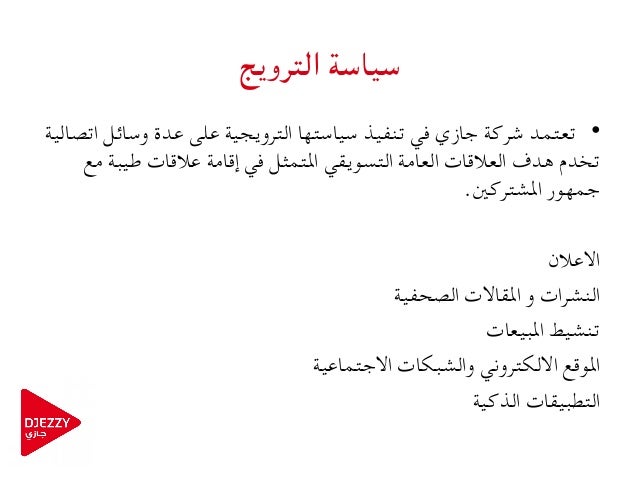 سياسة الترويج

• تعتمد شركة جازي في تنفيذ سياستها الترويجية على عدة وسائل اتصالية تخدم هدف العلاقات العامة التسويقي المتمثل في إقامة علاقات طيبة مع جمهور المشتركين.

الاعلان
النشرات و المقالات الصحفية
تنشيط المبيعات
الموقع الالكتروني والشبكات الاجتماعية
التطبيقات الذكية

DJEZZY
جازي